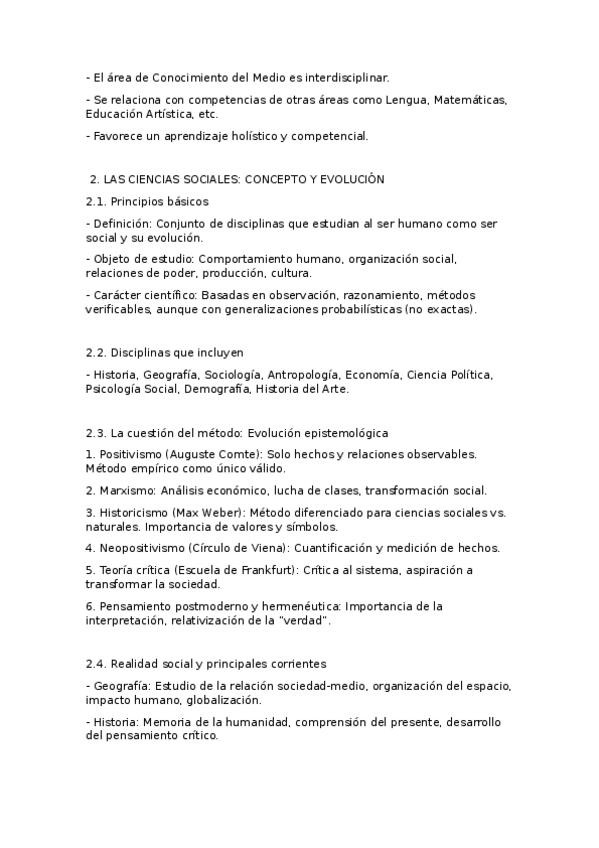 - El área de Conocimiento del Medio es interdisciplinar.

- Se relaciona con competencias de otras áreas como Lengua, Matemáticas, Educación Artística, etc.

- Favorece un aprendizaje holístico y competencial.

2. LAS CIENCIAS SOCIALES: CONCEPTO Y EVOLUCIÓN

2.1. Principios básicos

- Definición: Conjunto de disciplinas que estudian al ser humano como ser social y su evolución.

- Objeto de estudio: Comportamiento humano, organización social, relaciones de poder, producción, cultura.

- Carácter científico: Basadas en observación, razonamiento, métodos verificables, aunque con generalizaciones probabilísticas (no exactas).

2.2. Disciplinas que incluyen

- Historia, Geografía, Sociología, Antropología, Economía, Ciencia Política, Psicología Social, Demografía, Historia del Arte.

2.3. La cuestión del método: Evolución epistemológica

1. Positivismo (Auguste Comte): Solo hechos y relaciones observables. Método empírico como único válido.

2. Marxismo: Análisis económico, lucha de clases, transformación social.

3. Historicismo (Max Weber): Método diferenciado para ciencias sociales vs. naturales. Importancia de valores y símbolos.

4. Neopositivismo (Círculo de Viena): Cuantificación y medición de hechos.

5. Teoría crítica (Escuela de Frankfurt): Crítica al sistema, aspiración a transformar la sociedad.

6. Pensamiento postmoderno y hermenéutica: Importancia de la interpretación, relativización de la "verdad".

2.4. Realidad social y principales corrientes

- Geografía: Estudio de la relación sociedad-medio, organización del espacio, impacto humano, globalización.

- Historia: Memoria de la humanidad, comprensión del presente, desarrollo del pensamiento crítico.